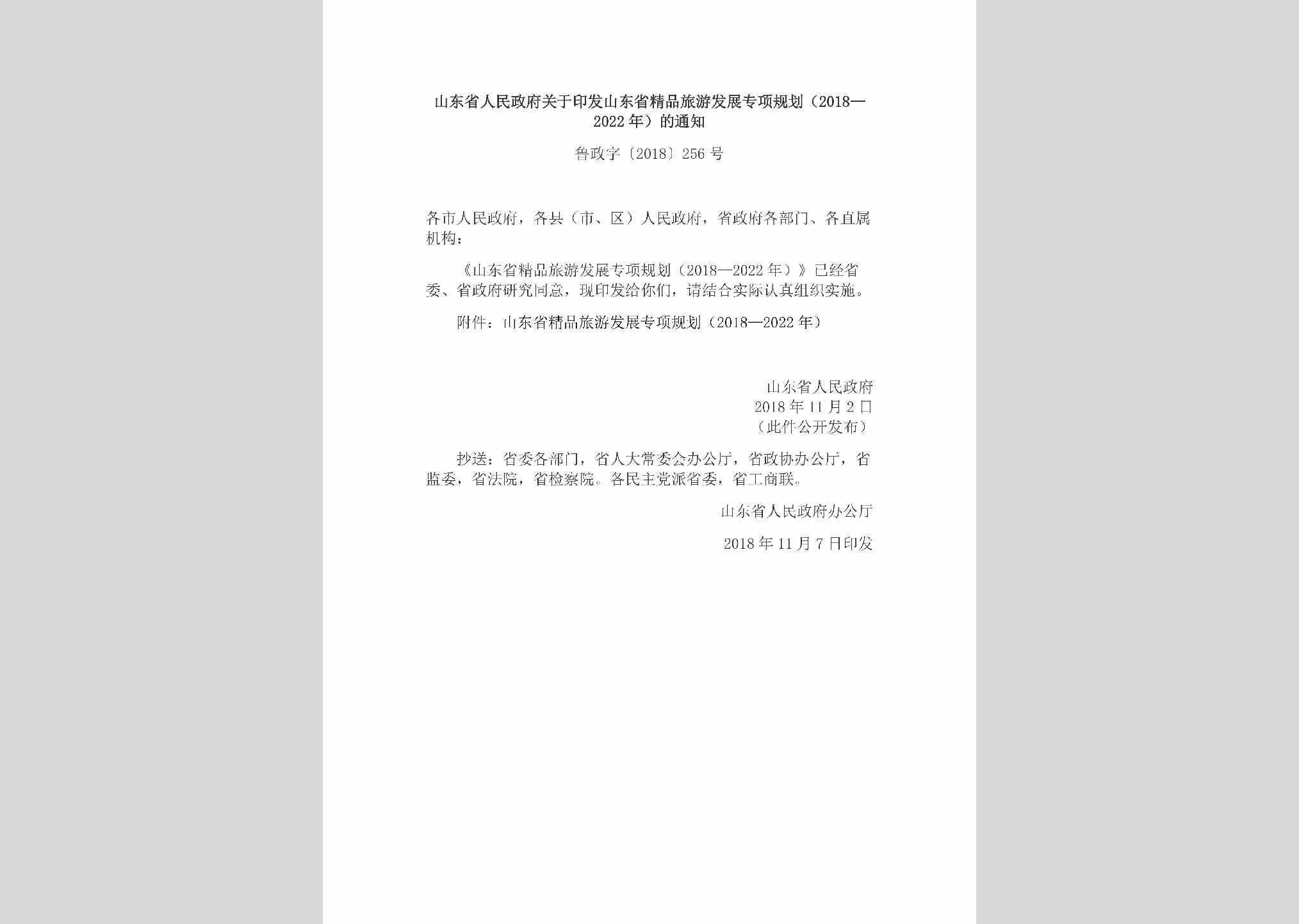 山东省人民政府关于印发山东省精品旅游发展专项规划（2018—2022年）的通知

鲁政字〔2018〕256号

各市人民政府，各县（市、区）人民政府，省政府各部门、各直属机构：

《山东省精品旅游发展专项规划（2018—2022年）》已经省委、省政府研究同意，现印发给你们，请结合实际认真组织实施。

附件：山东省精品旅游发展专项规划（2018—2022年）

山东省人民政府
2018年11月2日
（此件公开发布）

抄送：省委各部门，省人大常委会办公厅，省政协办公厅，省监委，省法院，省检察院。各民主党派省委，省工商联。

山东省人民政府办公厅

2018年11月7日印发